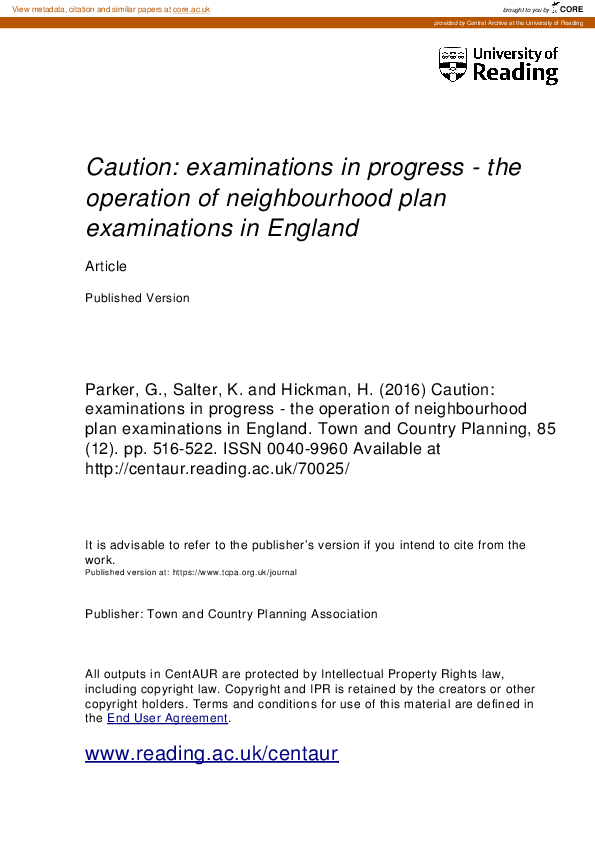 View metadata, citation and similar papers at core.ac.uk

brought to you by CORE

provided by Central Archive at the University of Reading

University of Reading

Caution: examinations in progress - the operation of neighbourhood plan examinations in England

Article

Published Version

Parker, G., Salter, K. and Hickman, H. (2016) Caution: examinations in progress - the operation of neighbourhood plan examinations in England. Town and Country Planning, 85 (12). pp. 516-522. ISSN 0040-9960 Available at http://centaur.reading.ac.uk/70025/

It is advisable to refer to the publisher's version if you intend to cite from the work.
Published version at: https://www.tcpa.org.uk/journal

Publisher: Town and Country Planning Association

All outputs in CentAUR are protected by Intellectual Property Rights law, including copyright law. Copyright and IPR is retained by the creators or other copyright holders. Terms and conditions for use of this material are defined in the End User Agreement.

www.reading.ac.uk/centaur